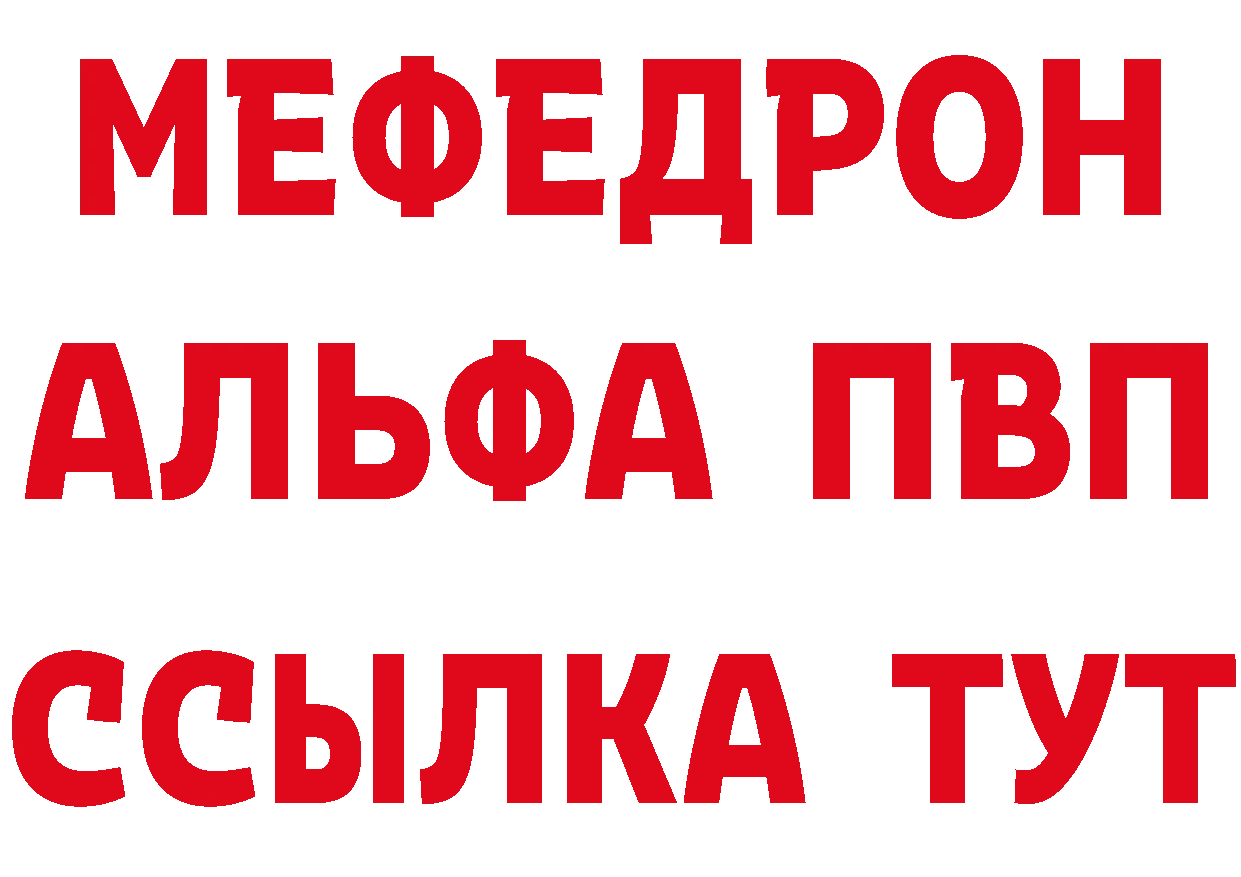 МЕФЕДРОН
АЛЬФА ПВП
ССЫЛКА ТУТ